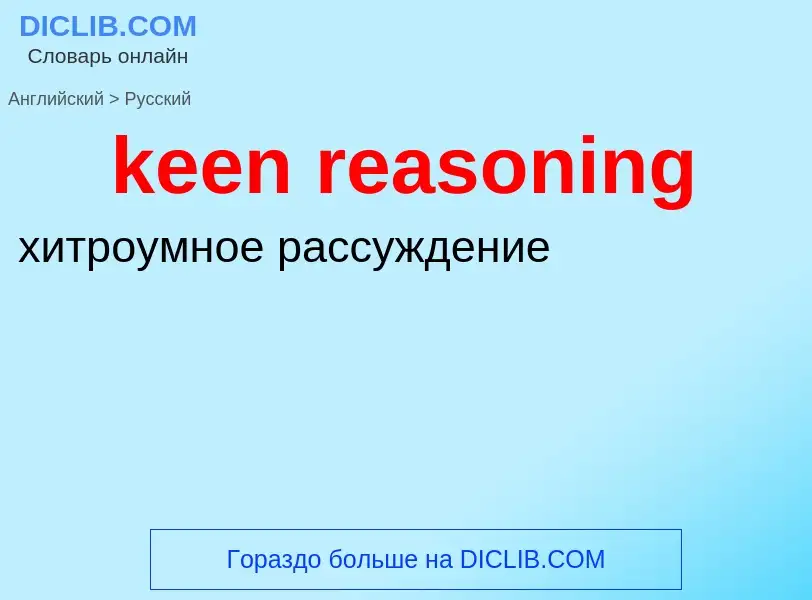 DICLIB.COM
Словарь онлайн

Английский > Русский

keen reasoning

хитроумное рассуждение

Гораздо больше на DICLIB.COM